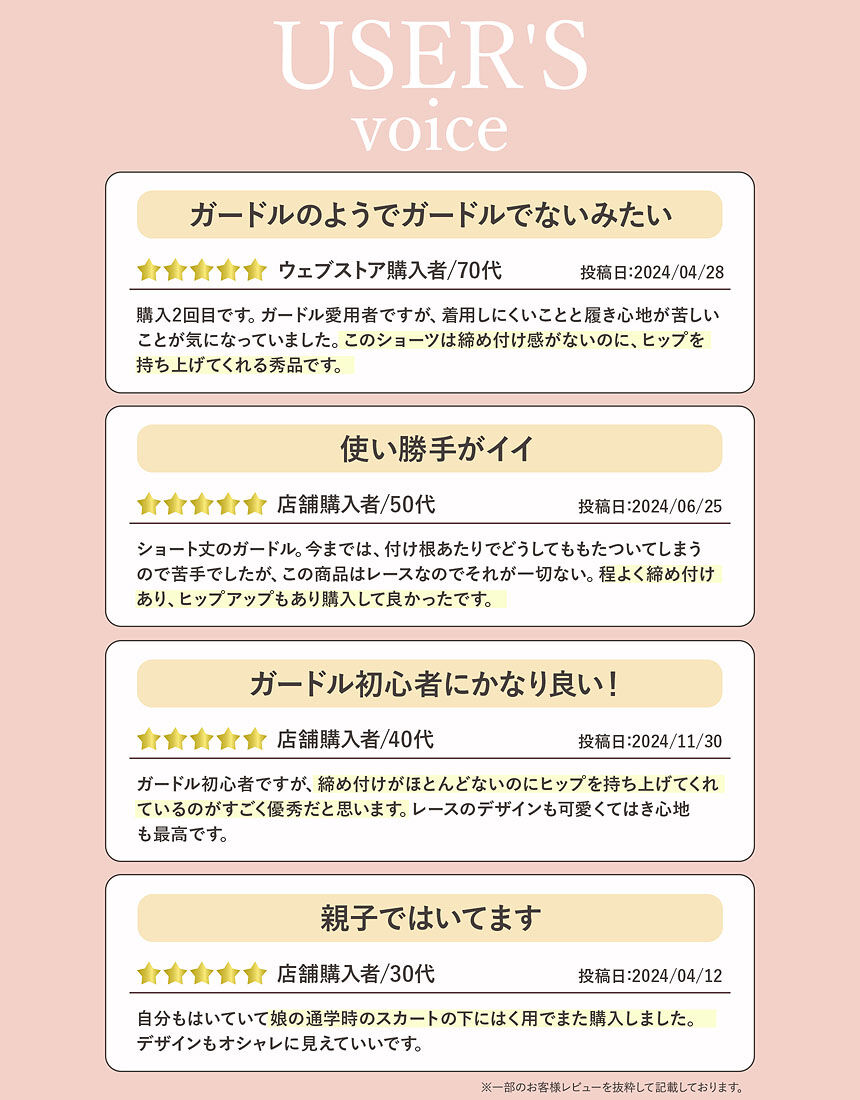 USER'S
voice

ガードルのようでガードルでないみたい

ウェブストア購入者/70代　投稿日:2024/04/28

購入2回目です。ガードル愛用者ですが、着用しにくいことと履き心地が苦しいことが気になっていました。このショーツは締め付け感がないのに、ヒップを持ち上げてくれる秀品です。

使い勝手がイイ

店舗購入者/50代　投稿日:2024/06/25

ショート丈のガードル。今までは、付け根あたりでどうしてももたついてしまうので苦手でしたが、この商品はレースなのでそれが一切ない。程よく締め付けあり、ヒップアップもあり購入して良かったです。

ガードル初心者にかなり良い！

店舗購入者/40代　投稿日:2024/11/30

ガードル初心者ですが、締め付けがほとんどないのにヒップを持ち上げてくれているのがすごく優秀だと思います。レースのデザインも可愛くてはき心地も最高です。

親子ではいてます

店舗購入者/30代　投稿日:2024/04/12

自分もはいていて娘の通学時のスカートの下にはく用でまた購入しました。デザインもオシャレに見えていいです。

※一部のお客様レビューを抜粋して記載しております。